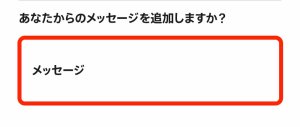 あなたからのメッセージを追加しますか？

メッセージ